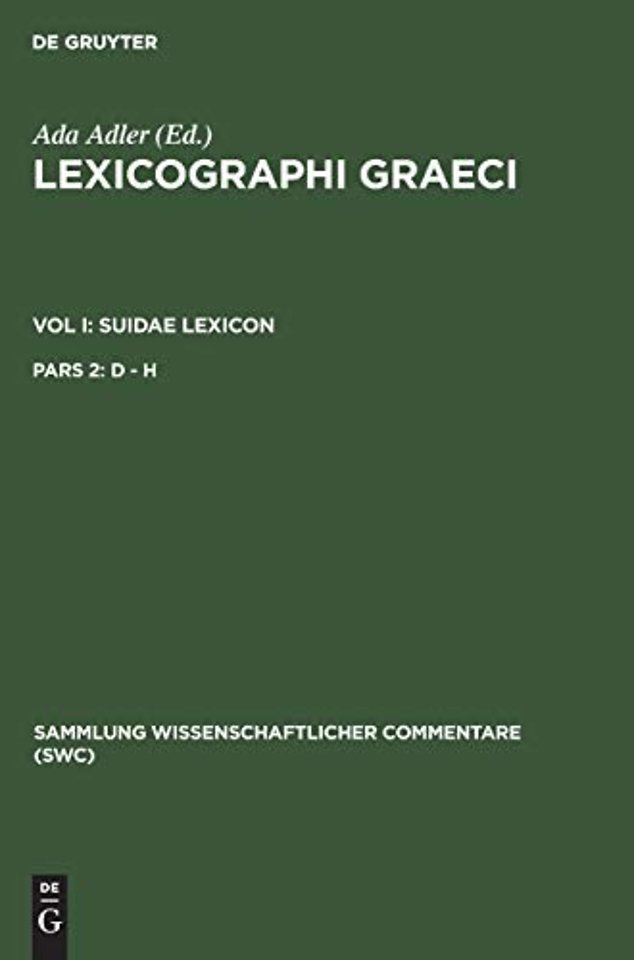 DE GRUYTER

Ada Adler (Ed.)

LEXICOGRAPHI GRAECI

VOL I: SUIDAE LEXICON

PARS 2: D - H

SAMMLUNG WISSENSCHAFTLICHER COMMENTARE (SWC)

DE
G